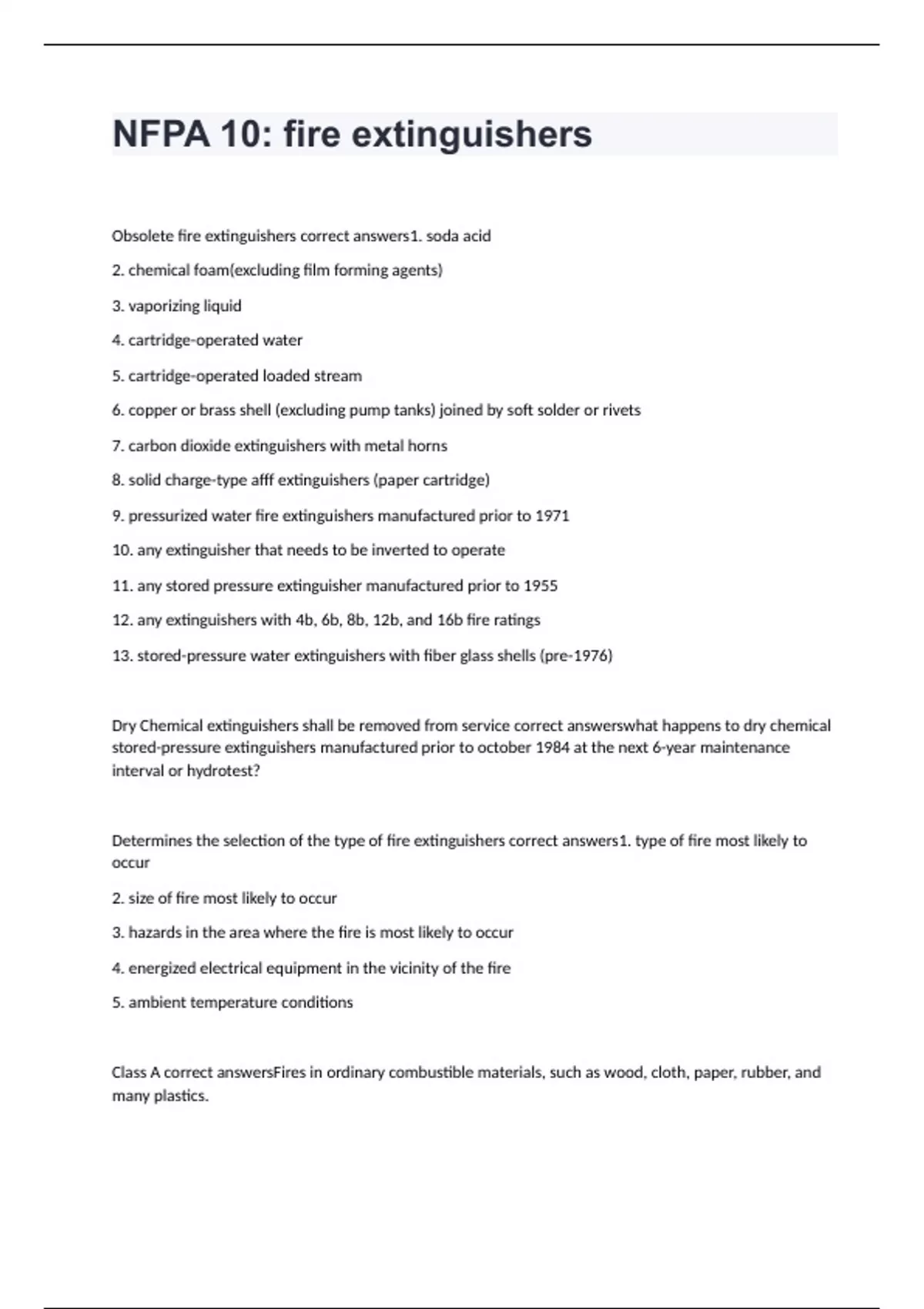 NFPA 10: fire extinguishers

Obsolete fire extinguishers correct answers1. soda acid

2. chemical foam(excluding film forming agents)

3. vaporizing liquid

4. cartridge-operated water

5. cartridge-operated loaded stream

6. copper or brass shell (excluding pump tanks) joined by soft solder or rivets

7. carbon dioxide extinguishers with metal horns

8. solid charge-type afff extinguishers (paper cartridge)

9. pressurized water fire extinguishers manufactured prior to 1971

10. any extinguisher that needs to be inverted to operate

11. any stored pressure extinguisher manufactured prior to 1955

12. any extinguishers with 4b, 6b, 8b, 12b, and 16b fire ratings

13. stored-pressure water extinguishers with fiber glass shells (pre-1976)

Dry Chemical extinguishers shall be removed from service correct answerswhat happens to dry chemical stored-pressure extinguishers manufactured prior to october 1984 at the next 6-year maintenance interval or hydrotest?

Determines the selection of the type of fire extinguishers correct answers1. type of fire most likely to occur

2. size of fire most likely to occur

3. hazards in the area where the fire is most likely to occur

4. energized electrical equipment in the vicinity of the fire

5. ambient temperature conditions

Class A correct answersFires in ordinary combustible materials, such as wood, cloth, paper, rubber, and many plastics.